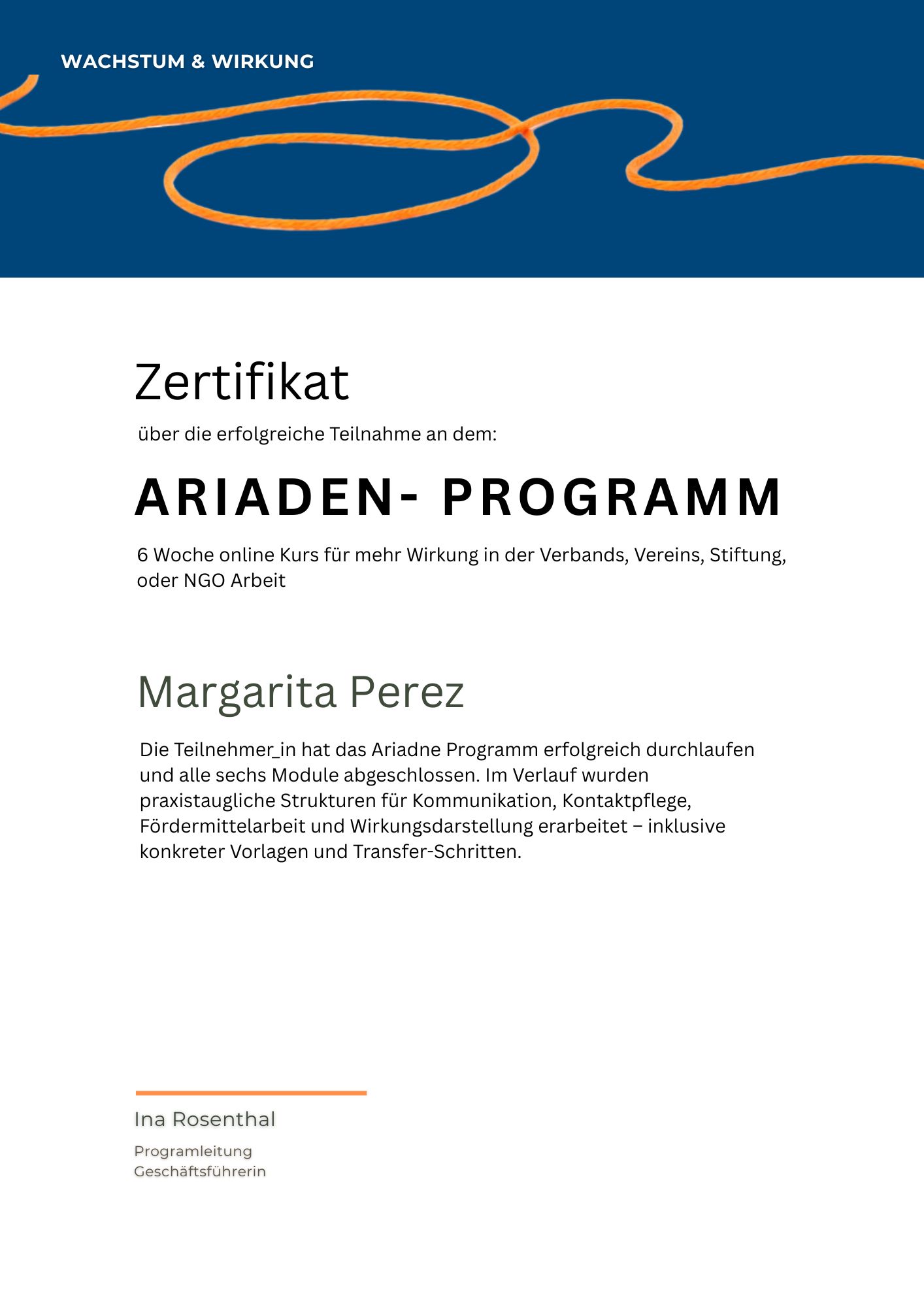 WACHSTUM & WIRKUNG

Zertifikat

über die erfolgreiche Teilnahme an dem:

ARIADEN- PROGRAMM

6 Woche online Kurs für mehr Wirkung in der Verbands, Vereins, Stiftung, oder NGO Arbeit

Margarita Perez

Die Teilnehmer_in hat das Ariadne Programm erfolgreich durchlaufen und alle sechs Module abgeschlossen. Im Verlauf wurden praxistaugliche Strukturen für Kommunikation, Kontaktpflege, Fördermittelarbeit und Wirkungsdarstellung erarbeitet – inklusive konkreter Vorlagen und Transfer-Schritten.

Ina Rosenthal

Programleitung
Geschäftsführerin